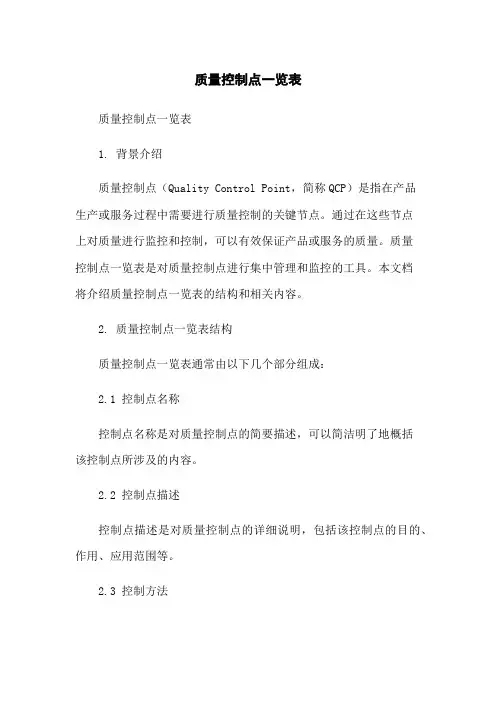 质量控制点一览表

质量控制点一览表

1. 背景介绍

质量控制点（Quality Control Point，简称 QCP）是指在产品生产或服务过程中需要进行质量控制的关键节点。通过在这些节点上对质量进行监控和控制，可以有效保证产品或服务的质量。质量控制点一览表是对质量控制点进行集中管理和监控的工具。本文档将介绍质量控制点一览表的结构和相关内容。

2. 质量控制点一览表结构

质量控制点一览表通常由以下几个部分组成：

2.1 控制点名称

控制点名称是对质量控制点的简要描述，可以简洁明了地概括该控制点所涉及的内容。

2.2 控制点描述

控制点描述是对质量控制点的详细说明，包括该控制点的目的、作用、应用范围等。

2.3 控制方法